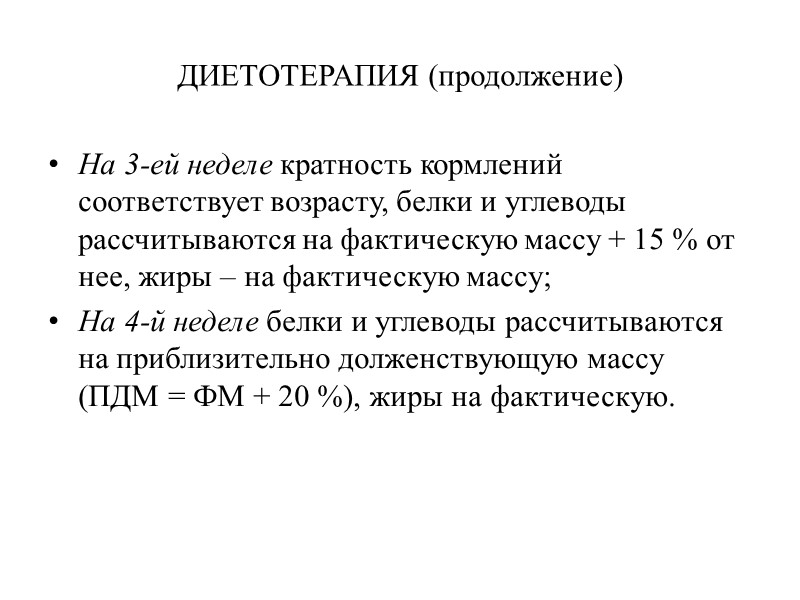 ДИЕТОТЕРАПИЯ (продолжение)

• На 3-ей неделе кратность кормлений соответствует возрасту, белки и углеводы рассчитываются на фактическую массу + 15 % от нее, жиры – на фактическую массу;

• На 4-й неделе белки и углеводы рассчитываются на приблизительно долженствующую массу (ПДМ = ФМ + 20 %), жиры на фактическую.